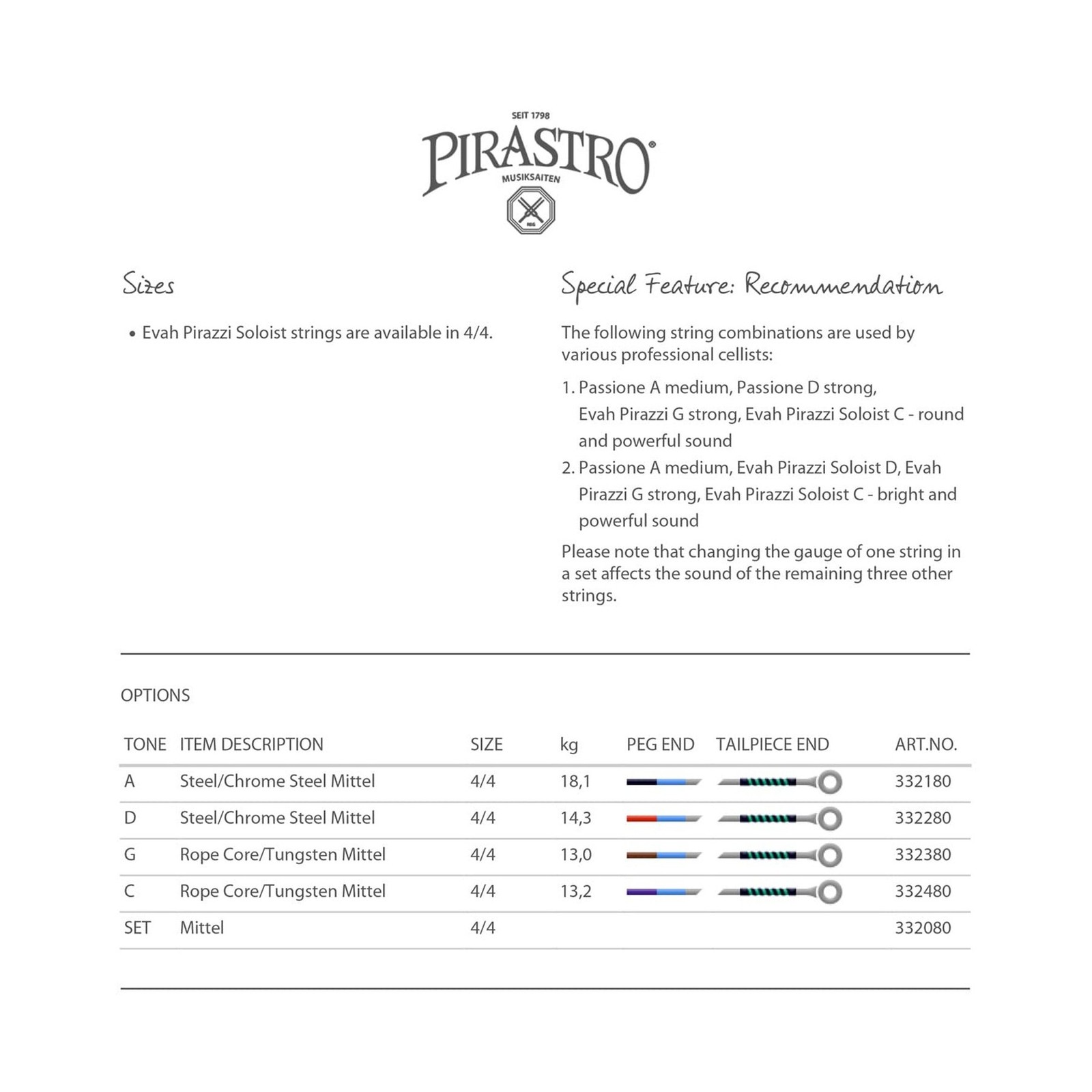 SEIT 1798
PIRASTRO®
MUSIKSAITEN
REG

Sizes

• Evah Pirazzi Soloist strings are available in 4/4.

Special Feature: Recommendation

The following string combinations are used by various professional cellists:

1. Passione A medium, Passione D strong, Evah Pirazzi G strong, Evah Pirazzi Soloist C - round and powerful sound
2. Passione A medium, Evah Pirazzi Soloist D, Evah Pirazzi G strong, Evah Pirazzi Soloist C - bright and powerful sound

Please note that changing the gauge of one string in a set affects the sound of the remaining three other strings.

OPTIONS

| TONE | ITEM DESCRIPTION | SIZE | kg | PEG END | TAILPIECE END | ART.NO. |
|---|---|---|---|---|---|---|
| A | Steel/Chrome Steel Mittel | 4/4 | 18,1 | | | 332180 |
| D | Steel/Chrome Steel Mittel | 4/4 | 14,3 | | | 332280 |
| G | Rope Core/Tungsten Mittel | 4/4 | 13,0 | | | 332380 |
| C | Rope Core/Tungsten Mittel | 4/4 | 13,2 | | | 332480 |
| SET | Mittel | 4/4 | | | | 332080 |